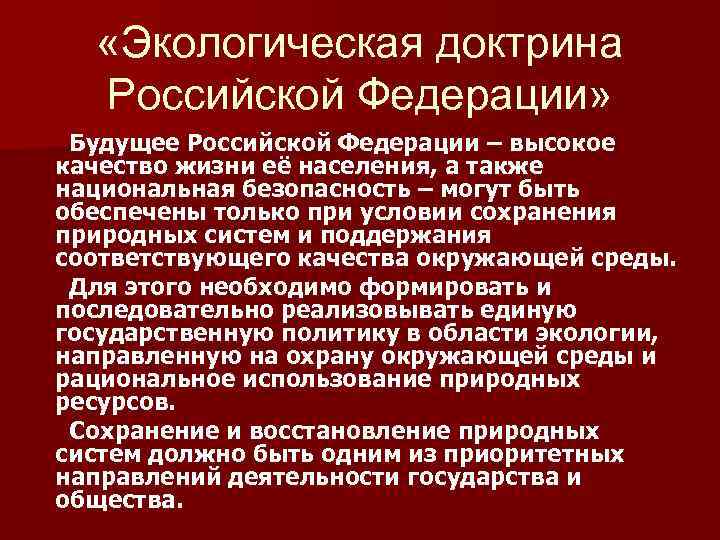 «Экологическая доктрина Российской Федерации»

Будущее Российской Федерации – высокое качество жизни её населения, а также национальная безопасность – могут быть обеспечены только при условии сохранения природных систем и поддержания соответствующего качества окружающей среды.

Для этого необходимо формировать и последовательно реализовывать единую государственную политику в области экологии, направленную на охрану окружающей среды и рациональное использование природных ресурсов.

Сохранение и восстановление природных систем должно быть одним из приоритетных направлений деятельности государства и общества.